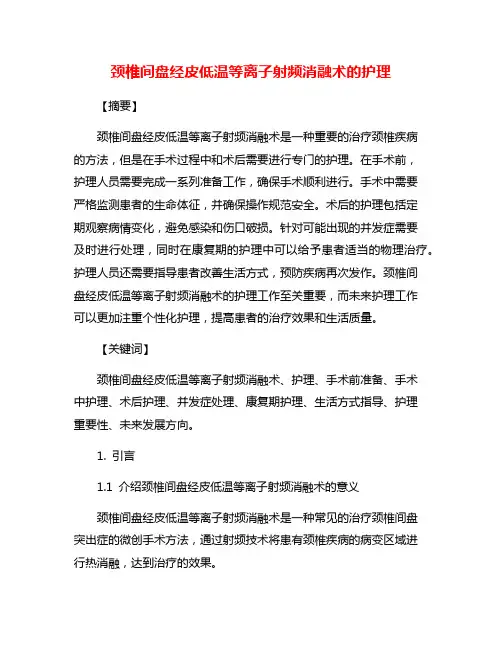 颈椎间盘经皮低温等离子射频消融术的护理

【摘要】

颈椎间盘经皮低温等离子射频消融术是一种重要的治疗颈椎疾病的方法，但是在手术过程中和术后需要进行专门的护理。在手术前，护理人员需要完成一系列准备工作，确保手术顺利进行。手术中需要严格监测患者的生命体征，并确保操作规范安全。术后的护理包括定期观察病情变化，避免感染和伤口破损。针对可能出现的并发症需要及时进行处理，同时在康复期的护理中可以给予患者适当的物理治疗。护理人员还需要指导患者改善生活方式，预防疾病再次发作。颈椎间盘经皮低温等离子射频消融术的护理工作至关重要，而未来护理工作可以更加注重个性化护理，提高患者的治疗效果和生活质量。

【关键词】

颈椎间盘经皮低温等离子射频消融术、护理、手术前准备、手术中护理、术后护理、并发症处理、康复期护理、生活方式指导、护理重要性、未来发展方向。

1. 引言

1.1 介绍颈椎间盘经皮低温等离子射频消融术的意义

颈椎间盘经皮低温等离子射频消融术是一种常见的治疗颈椎间盘突出症的微创手术方法，通过射频技术将患有颈椎疾病的病变区域进行热消融，达到治疗的效果。